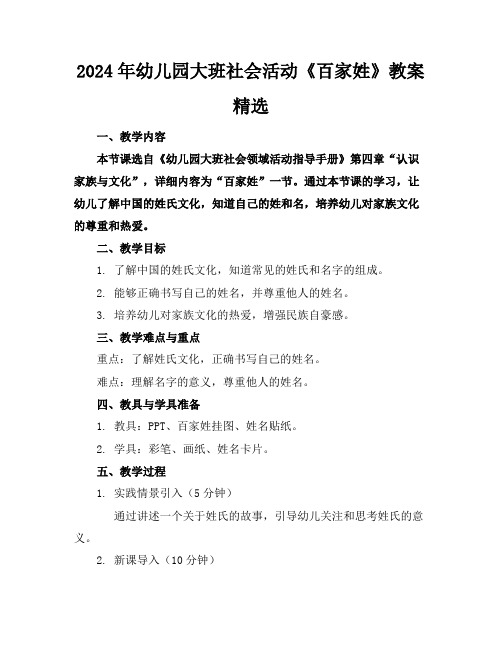 2024年幼儿园大班社会活动《百家姓》教案精选

一、教学内容

本节课选自《幼儿园大班社会领域活动指导手册》第四章“认识家族与文化”，详细内容为“百家姓”一节。通过本节课的学习，让幼儿了解中国的姓氏文化，知道自己的姓和名，培养幼儿对家族文化的尊重和热爱。

二、教学目标

1. 了解中国的姓氏文化，知道常见的姓氏和名字的组成。

2. 能够正确书写自己的姓名，并尊重他人的姓名。

3. 培养幼儿对家族文化的热爱，增强民族自豪感。

三、教学难点与重点

重点：了解姓氏文化，正确书写自己的姓名。

难点：理解名字的意义，尊重他人的姓名。

四、教具与学具准备

1. 教具：PPT、百家姓挂图、姓名贴纸。

2. 学具：彩笔、画纸、姓名卡片。

五、教学过程

1. 实践情景引入（5分钟）

通过讲述一个关于姓氏的故事，引导幼儿关注和思考姓氏的意义。

2. 新课导入（10分钟）